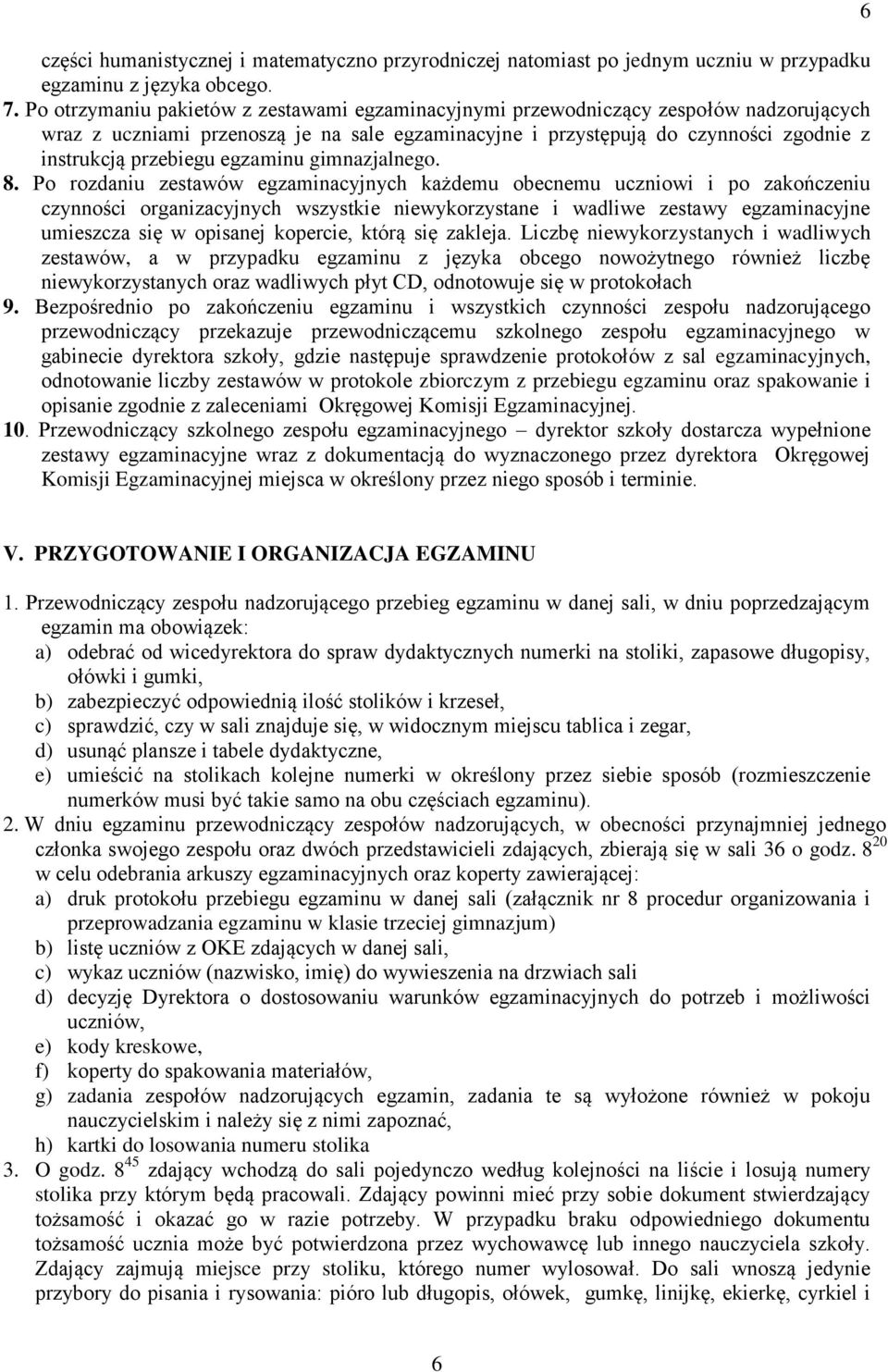 6

części humanistycznej i matematyczno przyrodniczej natomiast po jednym uczniu w przypadku egzaminu z języka obcego.

7. Po otrzymaniu pakietów z zestawami egzaminacyjnymi przewodniczący zespołów nadzorujących wraz z uczniami przenoszą je na sale egzaminacyjne i przystępują do czynności zgodnie z instrukcją przebiegu egzaminu gimnazjalnego.

8. Po rozdaniu zestawów egzaminacyjnych każdemu obecnemu uczniowi i po zakończeniu czynności organizacyjnych wszystkie niewykorzystane i wadliwe zestawy egzaminacyjne umieszcza się w opisanej kopercie, którą się zakleja. Liczbę niewykorzystanych i wadliwych zestawów, a w przypadku egzaminu z języka obcego nowożytnego również liczbę niewykorzystanych oraz wadliwych płyt CD, odnotowuje się w protokołach

9. Bezpośrednio po zakończeniu egzaminu i wszystkich czynności zespołu nadzorującego przewodniczący przekazuje przewodniczącemu szkolnego zespołu egzaminacyjnego w gabinecie dyrektora szkoły, gdzie następuje sprawdzenie protokołów z sal egzaminacyjnych, odnotowanie liczby zestawów w protokole zbiorczym z przebiegu egzaminu oraz spakowanie i opisanie zgodnie z zaleceniami Okręgowej Komisji Egzaminacyjnej.

10. Przewodniczący szkolnego zespołu egzaminacyjnego – dyrektor szkoły dostarcza wypełnione zestawy egzaminacyjne wraz z dokumentacją do wyznaczonego przez dyrektora Okręgowej Komisji Egzaminacyjnej miejsca w określony przez niego sposób i terminie.

V. PRZYGOTOWANIE I ORGANIZACJA EGZAMINU

1. Przewodniczący zespołu nadzorującego przebieg egzaminu w danej sali, w dniu poprzedzającym egzamin ma obowiązek:
a) odebrać od wicedyrektora do spraw dydaktycznych numerki na stoliki, zapasowe długopisy, ołówki i gumki,
b) zabezpieczyć odpowiednią ilość stolików i krzeseł,
c) sprawdzić, czy w sali znajduje się, w widocznym miejscu tablica i zegar,
d) usunąć plansze i tabele dydaktyczne,
e) umieścić na stolikach kolejne numerki w określony przez siebie sposób (rozmieszczenie numerków musi być takie samo na obu częściach egzaminu).

2. W dniu egzaminu przewodniczący zespołów nadzorujących, w obecności przynajmniej jednego członka swojego zespołu oraz dwóch przedstawicieli zdających, zbierają się w sali 36 o godz. $8^{20}$ w celu odebrania arkuszy egzaminacyjnych oraz koperty zawierającej:
a) druk protokołu przebiegu egzaminu w danej sali (załącznik nr 8 procedur organizowania i przeprowadzania egzaminu w klasie trzeciej gimnazjum)
b) listę uczniów z OKE zdających w danej sali,
c) wykaz uczniów (nazwisko, imię) do wywieszenia na drzwiach sali
d) decyzję Dyrektora o dostosowaniu warunków egzaminacyjnych do potrzeb i możliwości uczniów,
e) kody kreskowe,
f) koperty do spakowania materiałów,
g) zadania zespołów nadzorujących egzamin, zadania te są wyłożone również w pokoju nauczycielskim i należy się z nimi zapoznać,
h) kartki do losowania numeru stolika

3. O godz. $8^{45}$ zdający wchodzą do sali pojedynczo według kolejności na liście i losują numery stolika przy którym będą pracowali. Zdający powinni mieć przy sobie dokument stwierdzający tożsamość i okazać go w razie potrzeby. W przypadku braku odpowiedniego dokumentu tożsamość ucznia może być potwierdzona przez wychowawcę lub innego nauczyciela szkoły. Zdający zajmują miejsce przy stoliku, którego numer wylosował. Do sali wnoszą jedynie przybory do pisania i rysowania: pióro lub długopis, ołówek, gumkę, linijkę, ekierkę, cyrkiel i

6